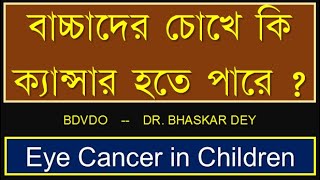 বাচ্চাদের চোখে কি ক্যান্সার হতে পারে ?

BDVDO -- DR. BHASKAR DEY

Eye Cancer in Children